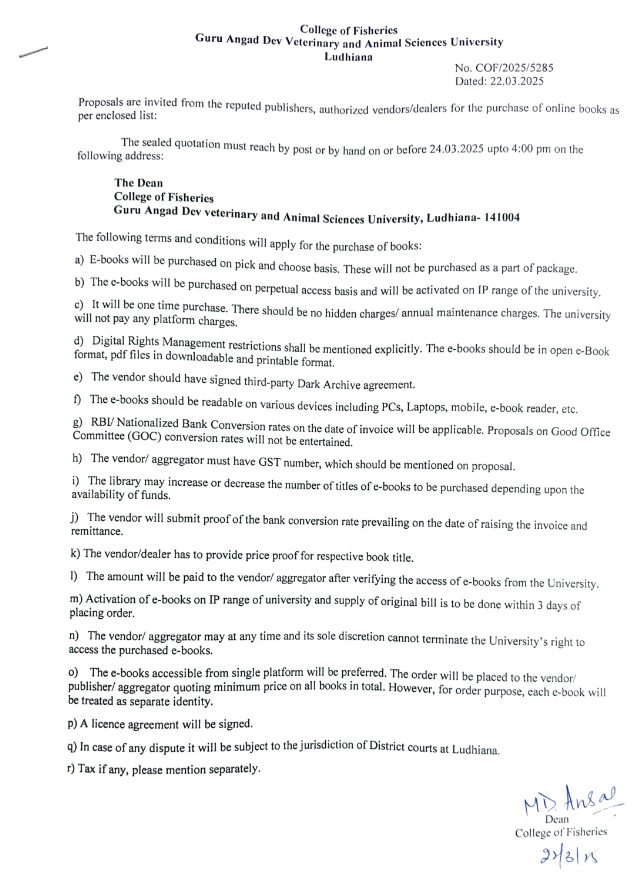 College of Fisheries
Guru Angad Dev Veterinary and Animal Sciences University
Ludhiana

No. COF/2025/5285
Dated: 22.03.2025

Proposals are invited from the reputed publishers, authorized vendors/dealers for the purchase of online books as per enclosed list:

The sealed quotation must reach by post or by hand on or before 24.03.2025 upto 4:00 pm on the following address:

The Dean
College of Fisheries
Guru Angad Dev veterinary and Animal Sciences University, Ludhiana- 141004

The following terms and conditions will apply for the purchase of books:

a) E-books will be purchased on pick and choose basis. These will not be purchased as a part of package.

b) The e-books will be purchased on perpetual access basis and will be activated on IP range of the university.

c) It will be one time purchase. There should be no hidden charges/ annual maintenance charges. The university will not pay any platform charges.

d) Digital Rights Management restrictions shall be mentioned explicitly. The e-books should be in open e-Book format, pdf files in downloadable and printable format.

e) The vendor should have signed third-party Dark Archive agreement.

f) The e-books should be readable on various devices including PCs, Laptops, mobile, e-book reader, etc.

g) RBI/ Nationalized Bank Conversion rates on the date of invoice will be applicable. Proposals on Good Office Committee (GOC) conversion rates will not be entertained.

h) The vendor/ aggregator must have GST number, which should be mentioned on proposal.

i) The library may increase or decrease the number of titles of e-books to be purchased depending upon the availability of funds.

j) The vendor will submit proof of the bank conversion rate prevailing on the date of raising the invoice and remittance.

k) The vendor/dealer has to provide price proof for respective book title.

l) The amount will be paid to the vendor/ aggregator after verifying the access of e-books from the University.

m) Activation of e-books on IP range of university and supply of original bill is to be done within 3 days of placing order.

n) The vendor/ aggregator may at any time and its sole discretion cannot terminate the University's right to access the purchased e-books.

o) The e-books accessible from single platform will be preferred. The order will be placed to the vendor/ publisher/ aggregator quoting minimum price on all books in total. However, for order purpose, each e-book will be treated as separate identity.

p) A licence agreement will be signed.

q) In case of any dispute it will be subject to the jurisdiction of District courts at Ludhiana.

r) Tax if any, please mention separately.

MD Ansal
Dean
College of Fisheries
22/3/25